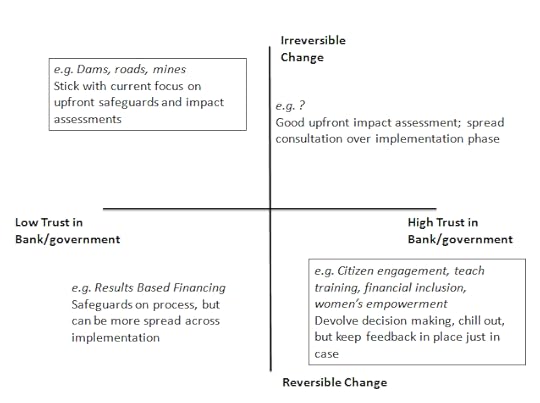 Irreversible Change

e.g. Dams, roads, mines
Stick with current focus on upfront safeguards and impact assessments

e.g. ?
Good upfront impact assessment; spread consultation over implementation phase

Low Trust in Bank/government

High Trust in Bank/government

e.g. Results Based Financing
Safeguards on process, but can be more spread across implementation

e.g. Citizen engagement, teach training, financial inclusion, women's empowerment
Devolve decision making, chill out, but keep feedback in place just in case

Reversible Change